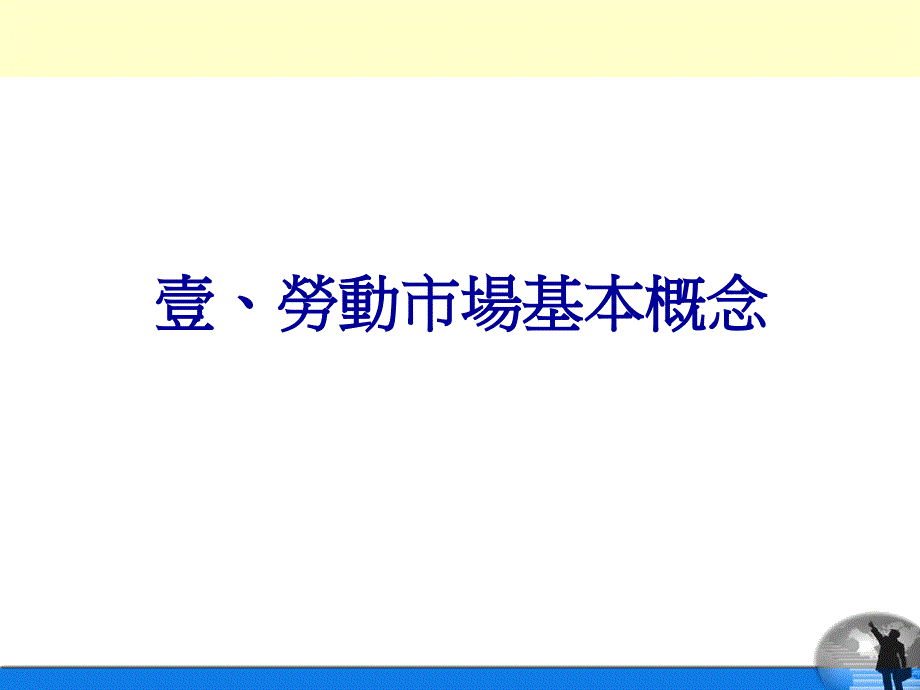 壹、勞動市場基本概念